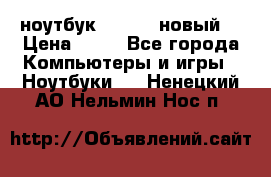 ноутбук новый
Цена Все города
Компьютеры и игры
Ноутбуки Ненецкий
АО Нельмин Нос п

http://Объявлений.сайт